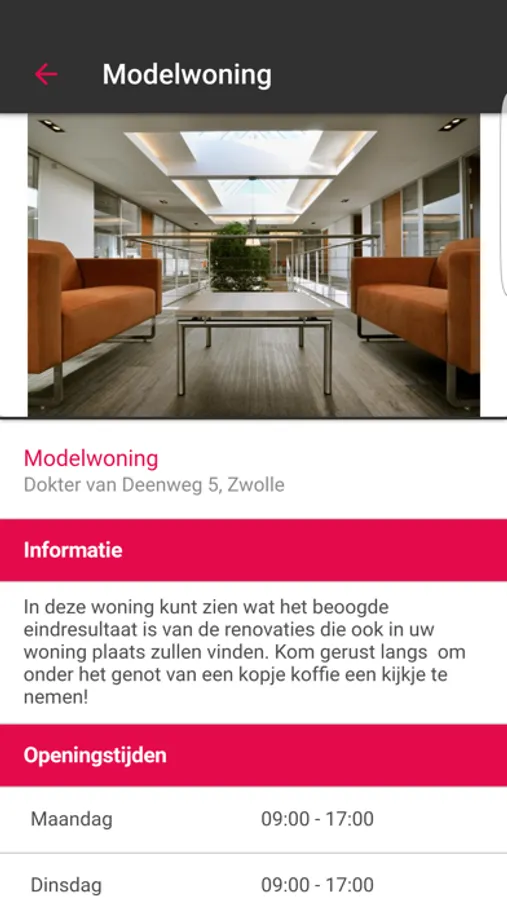 Modelwoning

Modelwoning
Dokter van Deenweg 5, Zwolle

Informatie

In deze woning kunt zien wat het beoogde eindresultaat is van de renovaties die ook in uw woning plaats zullen vinden. Kom gerust langs om onder het genot van een kopje koffie een kijkje te nemen!

Openingstijden

| Maandag | 09:00 - 17:00 |
|---|---|
| Dinsdag | 09:00 - 17:00 |